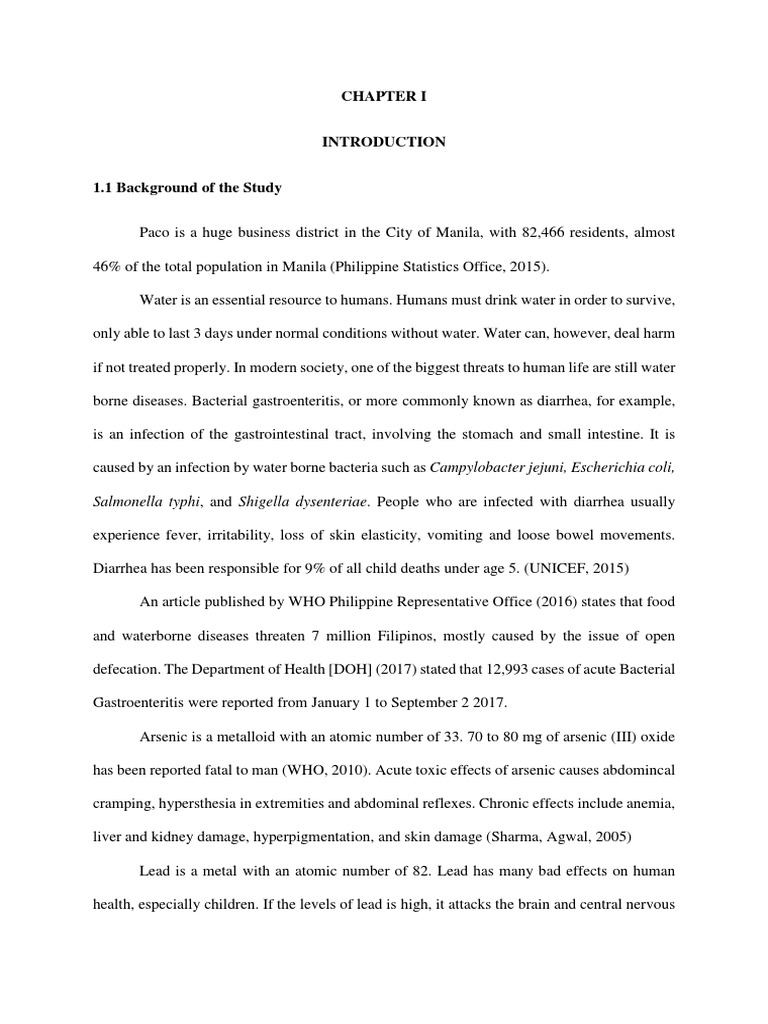 CHAPTER I

INTRODUCTION

1.1 Background of the Study

Paco is a huge business district in the City of Manila, with 82,466 residents, almost 46% of the total population in Manila (Philippine Statistics Office, 2015).

Water is an essential resource to humans. Humans must drink water in order to survive, only able to last 3 days under normal conditions without water. Water can, however, deal harm if not treated properly. In modern society, one of the biggest threats to human life are still water borne diseases. Bacterial gastroenteritis, or more commonly known as diarrhea, for example, is an infection of the gastrointestinal tract, involving the stomach and small intestine. It is caused by an infection by water borne bacteria such as Campylobacter jejuni, Escherichia coli, Salmonella typhi, and Shigella dysenteriae. People who are infected with diarrhea usually experience fever, irritability, loss of skin elasticity, vomiting and loose bowel movements. Diarrhea has been responsible for 9% of all child deaths under age 5. (UNICEF, 2015)

An article published by WHO Philippine Representative Office (2016) states that food and waterborne diseases threaten 7 million Filipinos, mostly caused by the issue of open defecation. The Department of Health [DOH] (2017) stated that 12,993 cases of acute Bacterial Gastroenteritis were reported from January 1 to September 2 2017.

Arsenic is a metalloid with an atomic number of 33. 70 to 80 mg of arsenic (III) oxide has been reported fatal to man (WHO, 2010). Acute toxic effects of arsenic causes abdomincal cramping, hypersthesia in extremities and abdominal reflexes. Chronic effects include anemia, liver and kidney damage, hyperpigmentation, and skin damage (Sharma, Agwal, 2005)

Lead is a metal with an atomic number of 82. Lead has many bad effects on human health, especially children. If the levels of lead is high, it attacks the brain and central nervous